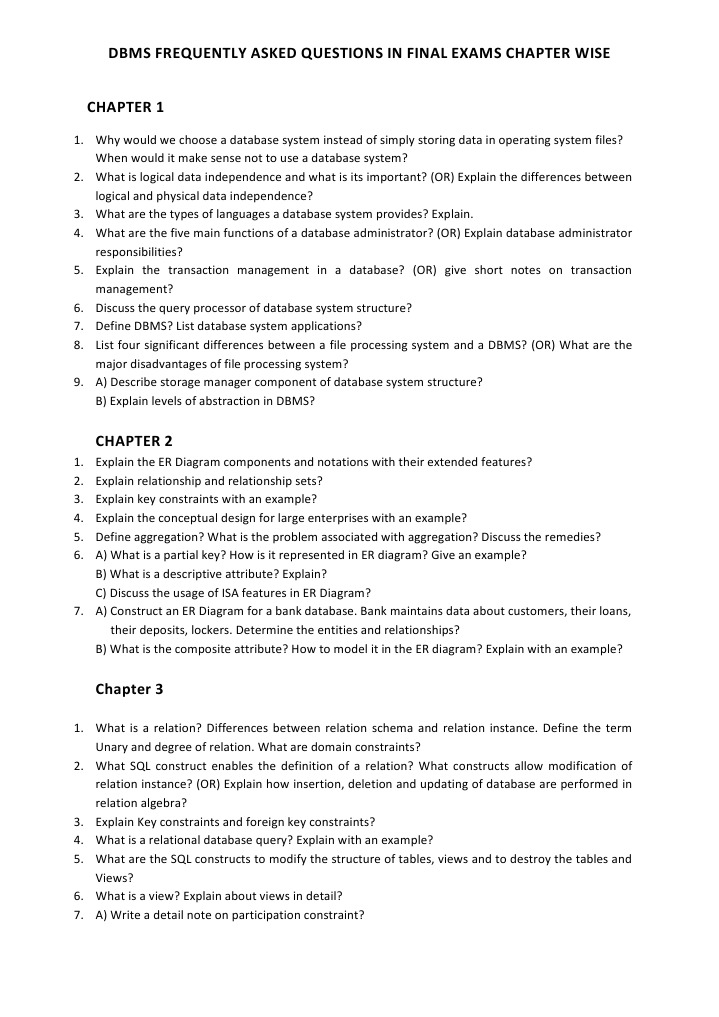 DBMS FREQUENTLY ASKED QUESTIONS IN FINAL EXAMS CHAPTER WISE

CHAPTER 1

1. Why would we choose a database system instead of simply storing data in operating system files? When would it make sense not to use a database system?
2. What is logical data independence and what is its important? (OR) Explain the differences between logical and physical data independence?
3. What are the types of languages a database system provides? Explain.
4. What are the five main functions of a database administrator? (OR) Explain database administrator responsibilities?
5. Explain the transaction management in a database? (OR) give short notes on transaction management?
6. Discuss the query processor of database system structure?
7. Define DBMS? List database system applications?
8. List four significant differences between a file processing system and a DBMS? (OR) What are the major disadvantages of file processing system?
9. A) Describe storage manager component of database system structure?
B) Explain levels of abstraction in DBMS?

CHAPTER 2

1. Explain the ER Diagram components and notations with their extended features?
2. Explain relationship and relationship sets?
3. Explain key constraints with an example?
4. Explain the conceptual design for large enterprises with an example?
5. Define aggregation? What is the problem associated with aggregation? Discuss the remedies?
6. A) What is a partial key? How is it represented in ER diagram? Give an example?
B) What is a descriptive attribute? Explain?
C) Discuss the usage of ISA features in ER Diagram?
7. A) Construct an ER Diagram for a bank database. Bank maintains data about customers, their loans, their deposits, lockers. Determine the entities and relationships?
B) What is the composite attribute? How to model it in the ER diagram? Explain with an example?

Chapter 3

1. What is a relation? Differences between relation schema and relation instance. Define the term Unary and degree of relation. What are domain constraints?
2. What SQL construct enables the definition of a relation? What constructs allow modification of relation instance? (OR) Explain how insertion, deletion and updating of database are performed in relation algebra?
3. Explain Key constraints and foreign key constraints?
4. What is a relational database query? Explain with an example?
5. What are the SQL constructs to modify the structure of tables, views and to destroy the tables and Views?
6. What is a view? Explain about views in detail?
7. A) Write a detail note on participation constraint?